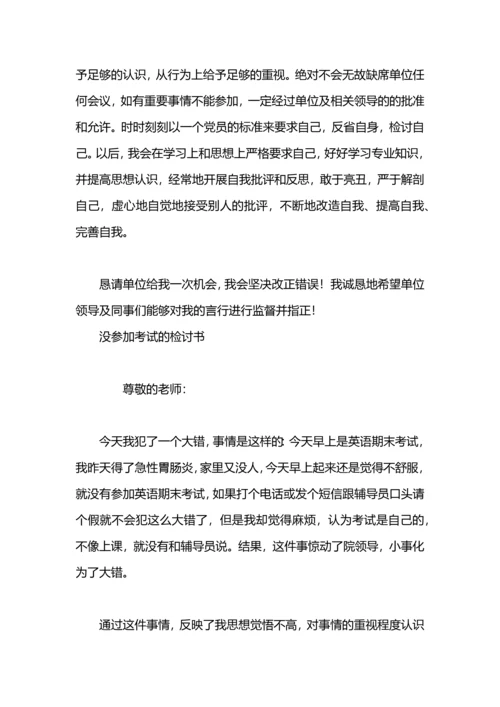 予足够的认识，从行为上给予足够的重视。绝对不会无故缺席单位任何会议，如有重要事情不能参加，一定经过单位及相关领导的的批准和允许。时时刻刻以一个党员的标准来要求自己，反省自身，检讨自己。以后，我会在学习上和思想上严格要求自己，好好学习专业知识，并提高思想认识，经常地开展自我批评和反思，敢于亮丑，严于解剖自己，虚心地自觉地接受别人的批评，不断地改造自我、提高自我、完善自我。

恳请单位给我一次机会，我会坚决改正错误！我诚恳地希望单位领导及同事们能够对我的言行进行监督并指正！

没参加考试的检讨书

尊敬的老师：

今天我犯了一个大错，事情是这样的：今天早上是英语期末考试，我昨天得了急性胃肠炎，家里又没人，今天早上起来还是觉得不舒服，就没有参加英语期末考试，如果打个电话或发个短信跟辅导员口头请个假就不会犯这么大错了，但是我却觉得麻烦，认为考试是自己的，不像上课，就没有和辅导员说。结果，这件事惊动了院领导，小事化为了大错。

通过这件事情，反映了我思想觉悟不高，对事情的重视程度认识